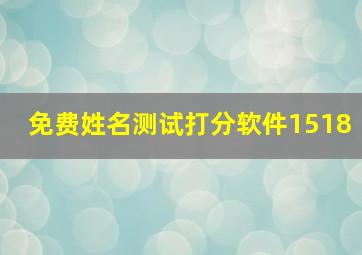 免费姓名测试打分软件1518